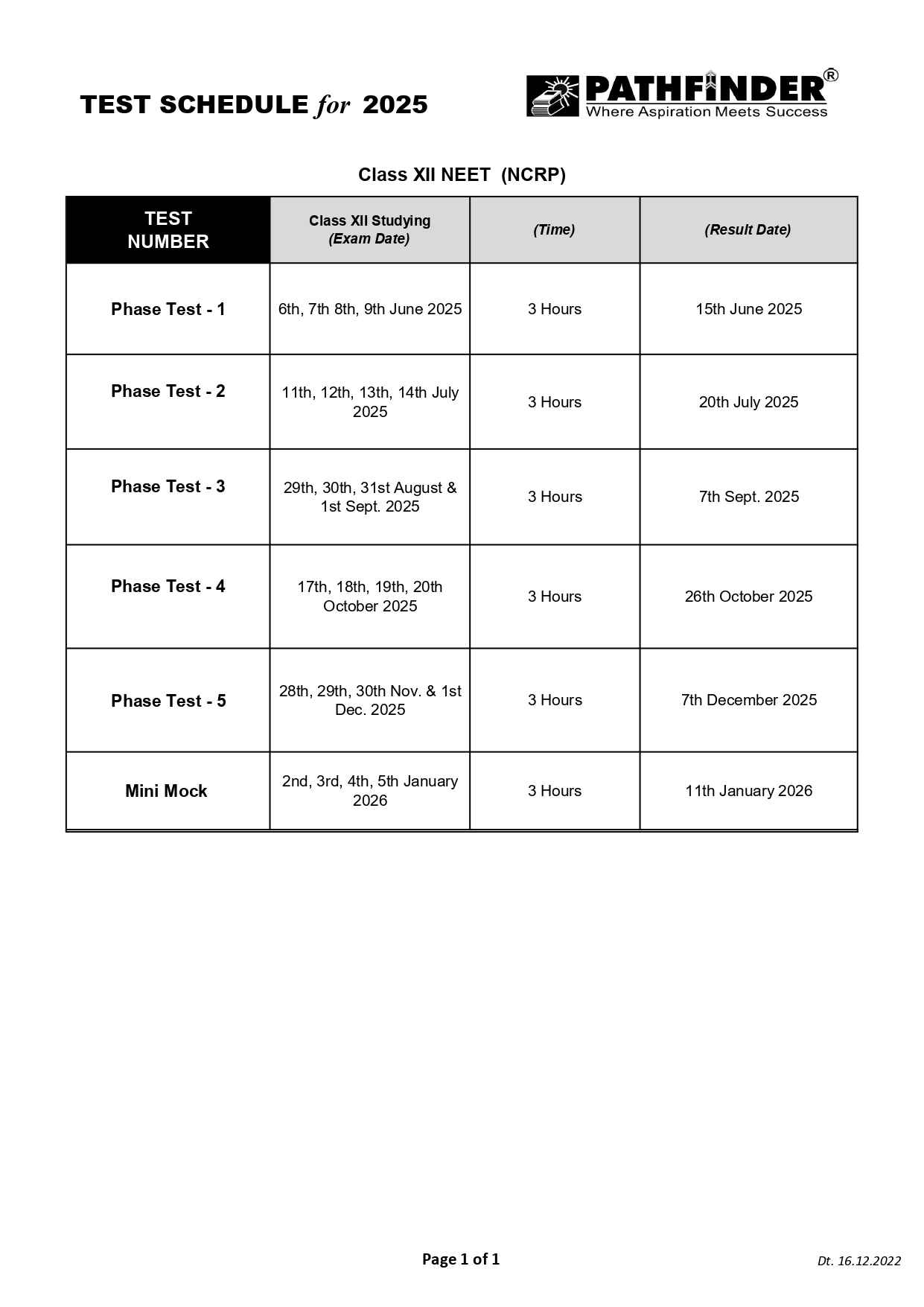 TEST SCHEDULE for 2025

PATHFINDER®
Where Aspiration Meets Success

Class XII NEET (NCRP)

| TEST NUMBER | Class XII Studying (Exam Date) | (Time) | (Result Date) |
|---|---|---|---|
| Phase Test - 1 | 6th, 7th 8th, 9th June 2025 | 3 Hours | 15th June 2025 |
| Phase Test - 2 | 11th, 12th, 13th, 14th July 2025 | 3 Hours | 20th July 2025 |
| Phase Test - 3 | 29th, 30th, 31st August & 1st Sept. 2025 | 3 Hours | 7th Sept. 2025 |
| Phase Test - 4 | 17th, 18th, 19th, 20th October 2025 | 3 Hours | 26th October 2025 |
| Phase Test - 5 | 28th, 29th, 30th Nov. & 1st Dec. 2025 | 3 Hours | 7th December 2025 |
| Mini Mock | 2nd, 3rd, 4th, 5th January 2026 | 3 Hours | 11th January 2026 |

Page 1 of 1

Dt. 16.12.2022